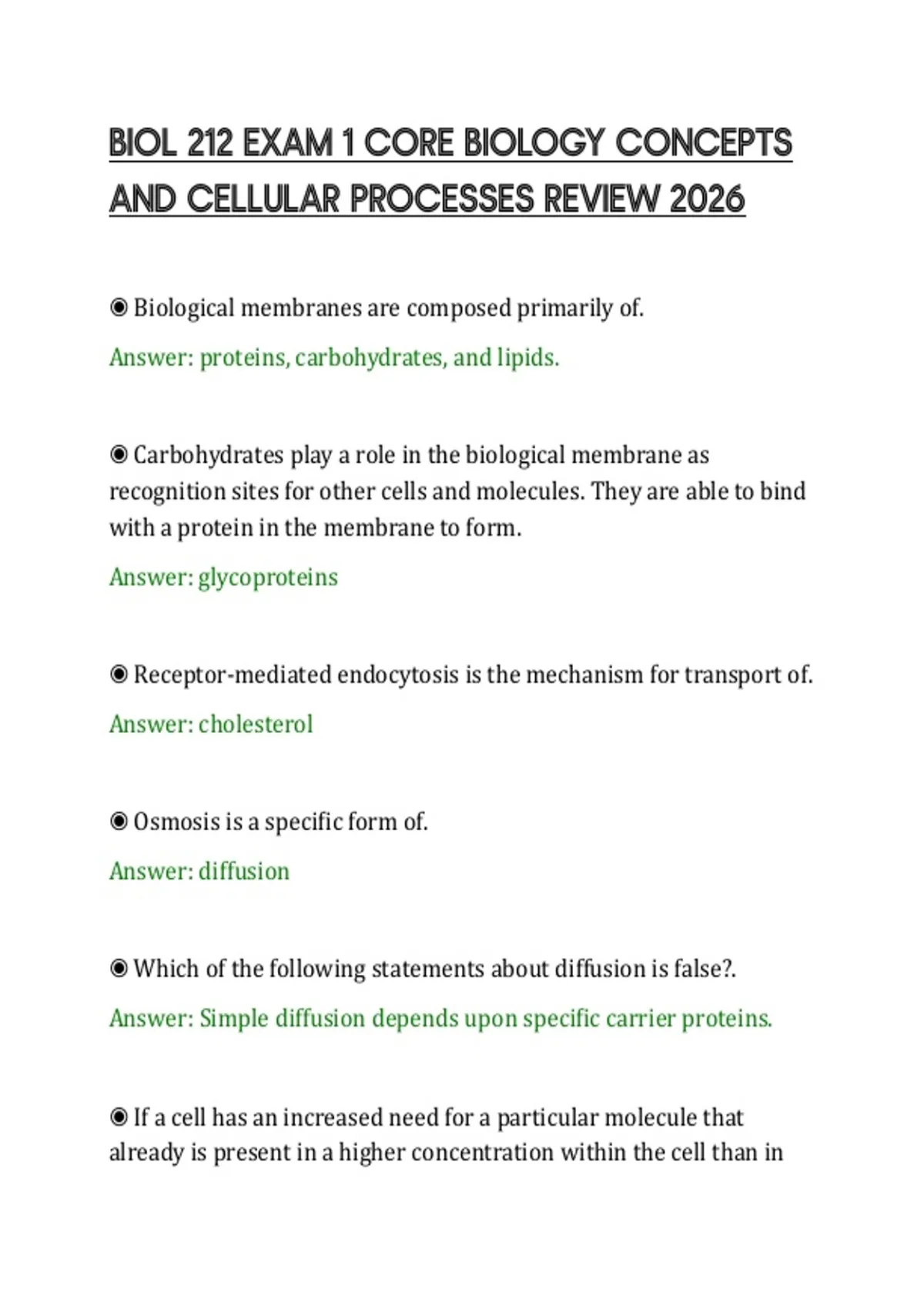 BIOL 212 EXAM 1 CORE BIOLOGY CONCEPTS AND CELLULAR PROCESSES REVIEW 2026

◉ Biological membranes are composed primarily of.

Answer: proteins, carbohydrates, and lipids.

◉ Carbohydrates play a role in the biological membrane as recognition sites for other cells and molecules. They are able to bind with a protein in the membrane to form.

Answer: glycoproteins

◉ Receptor-mediated endocytosis is the mechanism for transport of.

Answer: cholesterol

◉ Osmosis is a specific form of.

Answer: diffusion

◉ Which of the following statements about diffusion is false?.

Answer: Simple diffusion depends upon specific carrier proteins.

◉ If a cell has an increased need for a particular molecule that already is present in a higher concentration within the cell than in